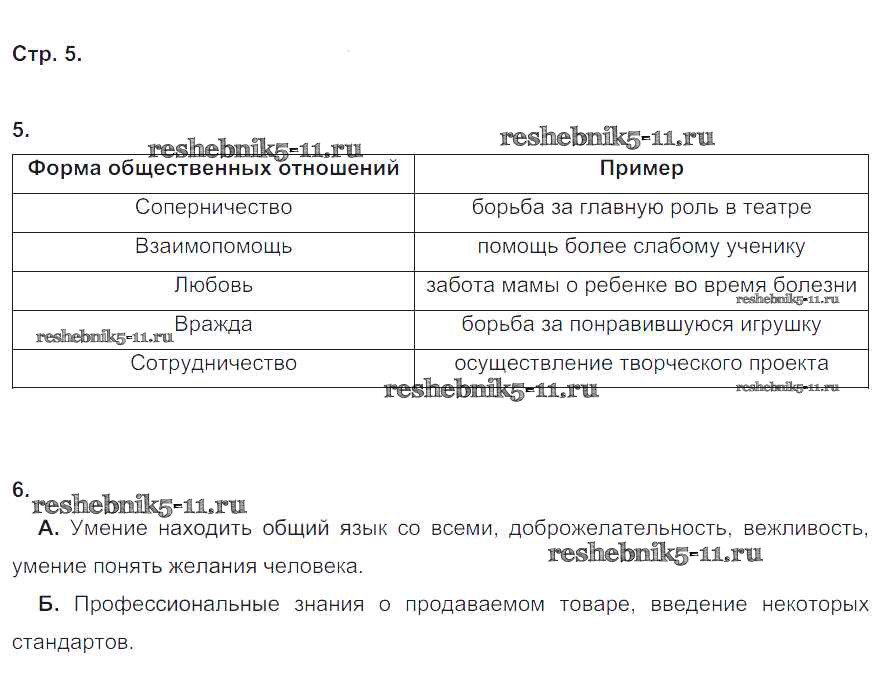 Стр. 5.

5.

reshebnik5-11.ru reshebnik5-11.ru

| Форма общественных отношений | Пример |
|---|---|
| Соперничество | борьба за главную роль в театре |
| Взаимопомощь | помощь более слабому ученику |
| Любовь | забота мамы о ребенке во время болезни |
| Вражда | борьба за понравившуюся игрушку |
| Сотрудничество | осуществление творческого проекта |

reshebnik5-11.ru reshebnik5-11.ru reshebnik5-11.ru reshebnik5-11.ru

6.

reshebnik5-11.ru

А. Умение находить общий язык со всеми, доброжелательность, вежливость, умение понять желания человека.

reshebnik5-11.ru

Б. Профессиональные знания о продаваемом товаре, введение некоторых стандартов.